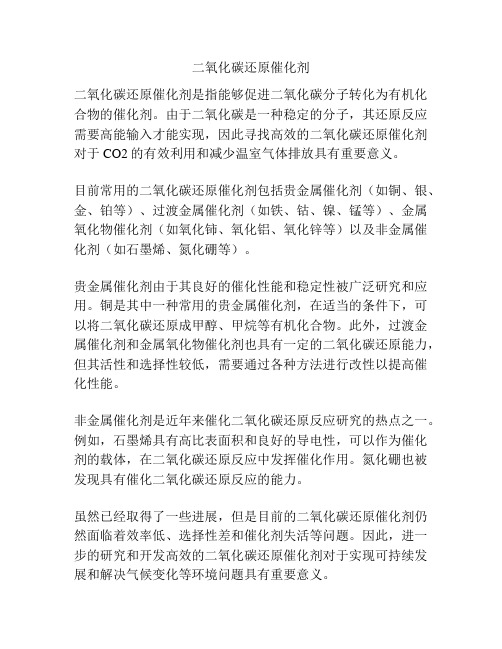 二氧化碳还原催化剂

二氧化碳还原催化剂是指能够促进二氧化碳分子转化为有机化合物的催化剂。由于二氧化碳是一种稳定的分子，其还原反应需要高能输入才能实现，因此寻找高效的二氧化碳还原催化剂对于 CO2 的有效利用和减少温室气体排放具有重要意义。

目前常用的二氧化碳还原催化剂包括贵金属催化剂（如铜、银、金、铂等）、过渡金属催化剂（如铁、钴、镍、锰等）、金属氧化物催化剂（如氧化铈、氧化铝、氧化锌等）以及非金属催化剂（如石墨烯、氮化硼等）。

贵金属催化剂由于其良好的催化性能和稳定性被广泛研究和应用。铜是其中一种常用的贵金属催化剂，在适当的条件下，可以将二氧化碳还原成甲醇、甲烷等有机化合物。此外，过渡金属催化剂和金属氧化物催化剂也具有一定的二氧化碳还原能力，但其活性和选择性较低，需要通过各种方法进行改性以提高催化性能。

非金属催化剂是近年来催化二氧化碳还原反应研究的热点之一。例如，石墨烯具有高比表面积和良好的导电性，可以作为催化剂的载体，在二氧化碳还原反应中发挥催化作用。氮化硼也被发现具有催化二氧化碳还原反应的能力。

虽然已经取得了一些进展，但是目前的二氧化碳还原催化剂仍然面临着效率低、选择性差和催化剂失活等问题。因此，进一步的研究和开发高效的二氧化碳还原催化剂对于实现可持续发展和解决气候变化等环境问题具有重要意义。